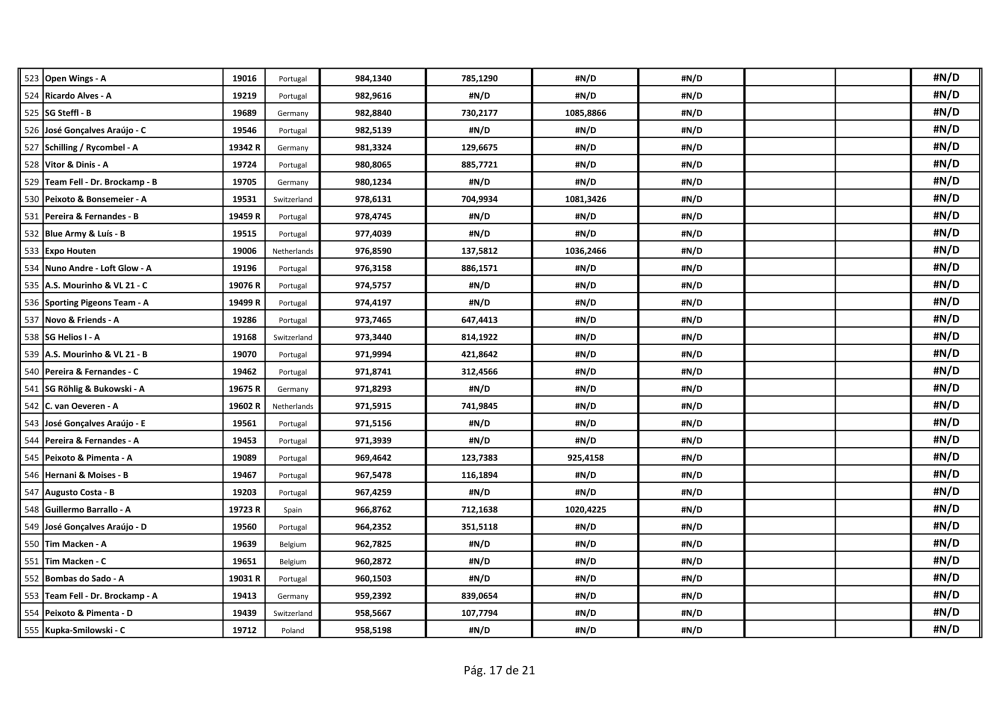 | 523 | Open Wings - A | 19016 | Portugal | 984,1340 | 785,1290 | #N/D | #N/D |  |  | #N/D |
|---|---|---|---|---|---|---|---|---|---|---|
| 524 | Ricardo Alves - A | 19219 | Portugal | 982,9616 | #N/D | #N/D | #N/D |  |  | #N/D |
| 525 | SG Steffl - B | 19689 | Germany | 982,8840 | 730,2177 | 1085,8866 | #N/D |  |  | #N/D |
| 526 | José Gonçalves Araújo - C | 19546 | Portugal | 982,5139 | #N/D | #N/D | #N/D |  |  | #N/D |
| 527 | Schilling / Rycombel - A | 19342 R | Germany | 981,3324 | 129,6675 | #N/D | #N/D |  |  | #N/D |
| 528 | Vitor & Dinis - A | 19724 | Portugal | 980,8065 | 885,7721 | #N/D | #N/D |  |  | #N/D |
| 529 | Team Fell - Dr. Brockamp - B | 19705 | Germany | 980,1234 | #N/D | #N/D | #N/D |  |  | #N/D |
| 530 | Peixoto & Bonsemeier - A | 19531 | Switzerland | 978,6131 | 704,9934 | 1081,3426 | #N/D |  |  | #N/D |
| 531 | Pereira & Fernandes - B | 19459 R | Portugal | 978,4745 | #N/D | #N/D | #N/D |  |  | #N/D |
| 532 | Blue Army & Luís - B | 19515 | Portugal | 977,4039 | #N/D | #N/D | #N/D |  |  | #N/D |
| 533 | Expo Houten | 19006 | Netherlands | 976,8590 | 137,5812 | 1036,2466 | #N/D |  |  | #N/D |
| 534 | Nuno Andre - Loft Glow - A | 19196 | Portugal | 976,3158 | 886,1571 | #N/D | #N/D |  |  | #N/D |
| 535 | A.S. Mourinho & VL 21 - C | 19076 R | Portugal | 974,5757 | #N/D | #N/D | #N/D |  |  | #N/D |
| 536 | Sporting Pigeons Team - A | 19499 R | Portugal | 974,4197 | #N/D | #N/D | #N/D |  |  | #N/D |
| 537 | Novo & Friends - A | 19286 | Portugal | 973,7465 | 647,4413 | #N/D | #N/D |  |  | #N/D |
| 538 | SG Helios I - A | 19168 | Switzerland | 973,3440 | 814,1922 | #N/D | #N/D |  |  | #N/D |
| 539 | A.S. Mourinho & VL 21 - B | 19070 | Portugal | 971,9994 | 421,8642 | #N/D | #N/D |  |  | #N/D |
| 540 | Pereira & Fernandes - C | 19462 | Portugal | 971,8741 | 312,4566 | #N/D | #N/D |  |  | #N/D |
| 541 | SG Röhlig & Bukowski - A | 19675 R | Germany | 971,8293 | #N/D | #N/D | #N/D |  |  | #N/D |
| 542 | C. van Oeveren - A | 19602 R | Netherlands | 971,5915 | 741,9845 | #N/D | #N/D |  |  | #N/D |
| 543 | José Gonçalves Araújo - E | 19561 | Portugal | 971,5156 | #N/D | #N/D | #N/D |  |  | #N/D |
| 544 | Pereira & Fernandes - A | 19453 | Portugal | 971,3939 | #N/D | #N/D | #N/D |  |  | #N/D |
| 545 | Peixoto & Pimenta - A | 19089 | Portugal | 969,4642 | 123,7383 | 925,4158 | #N/D |  |  | #N/D |
| 546 | Hernani & Moises - B | 19467 | Portugal | 967,5478 | 116,1894 | #N/D | #N/D |  |  | #N/D |
| 547 | Augusto Costa - B | 19203 | Portugal | 967,4259 | #N/D | #N/D | #N/D |  |  | #N/D |
| 548 | Guillermo Barrallo - A | 19723 R | Spain | 966,8762 | 712,1638 | 1020,4225 | #N/D |  |  | #N/D |
| 549 | José Gonçalves Araújo - D | 19560 | Portugal | 964,2352 | 351,5118 | #N/D | #N/D |  |  | #N/D |
| 550 | Tim Macken - A | 19639 | Belgium | 962,7825 | #N/D | #N/D | #N/D |  |  | #N/D |
| 551 | Tim Macken - C | 19651 | Belgium | 960,2872 | #N/D | #N/D | #N/D |  |  | #N/D |
| 552 | Bombas do Sado - A | 19031 R | Portugal | 960,1503 | #N/D | #N/D | #N/D |  |  | #N/D |
| 553 | Team Fell - Dr. Brockamp - A | 19413 | Germany | 959,2392 | 839,0654 | #N/D | #N/D |  |  | #N/D |
| 554 | Peixoto & Pimenta - D | 19439 | Switzerland | 958,5667 | 107,7794 | #N/D | #N/D |  |  | #N/D |
| 555 | Kupka-Smilowski - C | 19712 | Poland | 958,5198 | #N/D | #N/D | #N/D |  |  | #N/D |

Pág. 17 de 21